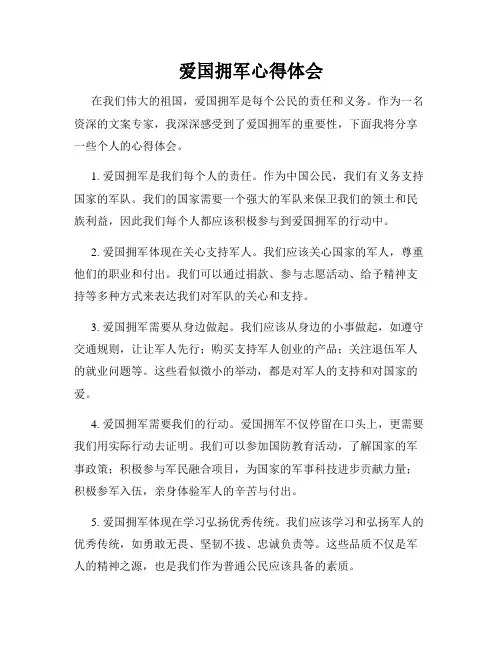 爱国拥军心得体会

在我们伟大的祖国，爱国拥军是每个公民的责任和义务。作为一名资深的文案专家，我深深感受到了爱国拥军的重要性，下面我将分享一些个人的心得体会。

1. 爱国拥军是我们每个人的责任。作为中国公民，我们有义务支持国家的军队。我们的国家需要一个强大的军队来保卫我们的领土和民族利益，因此我们每个人都应该积极参与到爱国拥军的行动中。

2. 爱国拥军体现在关心支持军人。我们应该关心国家的军人，尊重他们的职业和付出。我们可以通过捐款、参与志愿活动、给予精神支持等多种方式来表达我们对军队的关心和支持。

3. 爱国拥军需要从身边做起。我们应该从身边的小事做起，如遵守交通规则，让让军人先行；购买支持军人创业的产品；关注退伍军人的就业问题等。这些看似微小的举动，都是对军人的支持和对国家的爱。

4. 爱国拥军需要我们的行动。爱国拥军不仅停留在口头上，更需要我们用实际行动去证明。我们可以参加国防教育活动，了解国家的军事政策；积极参与军民融合项目，为国家的军事科技进步贡献力量；积极参军入伍，亲身体验军人的辛苦与付出。

5. 爱国拥军体现在学习弘扬优秀传统。我们应该学习和弘扬军人的优秀传统，如勇敢无畏、坚韧不拔、忠诚负责等。这些品质不仅是军人的精神之源，也是我们作为普通公民应该具备的素质。